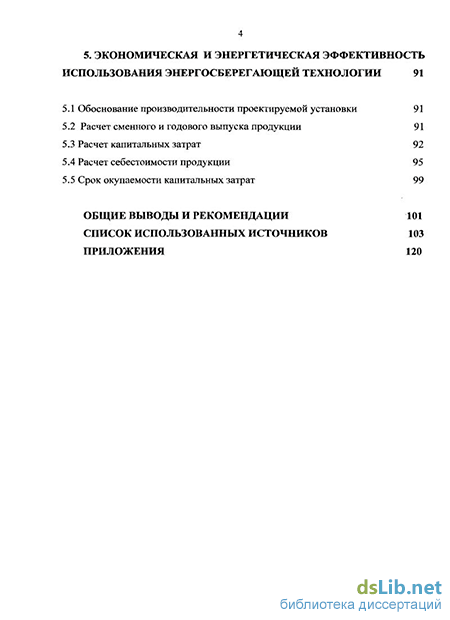 4

5. ЭКОНОМИЧЕСКАЯ И ЭНЕРГЕТИЧЕСКАЯ ЭФФЕКТИВНОСТЬ ИСПОЛЬЗОВАНИЯ ЭНЕРГОСБЕРЕГАЮЩЕЙ ТЕХНОЛОГИИ 91

5.1 Обоснование производительности проектируемой установки 91
5.2 Расчет сменного и годового выпуска продукции 91
5.3 Расчет капитальных затрат 92
5.4 Расчет себестоимости продукции 95
5.5 Срок окупаемости капитальных затрат 99

ОБЩИЕ ВЫВОДЫ И РЕКОМЕНДАЦИИ 101
СПИСОК ИСПОЛЬЗОВАННЫХ ИСТОЧНИКОВ 103
ПРИЛОЖЕНИЯ 120

dsLib.net
библиотека диссертаций